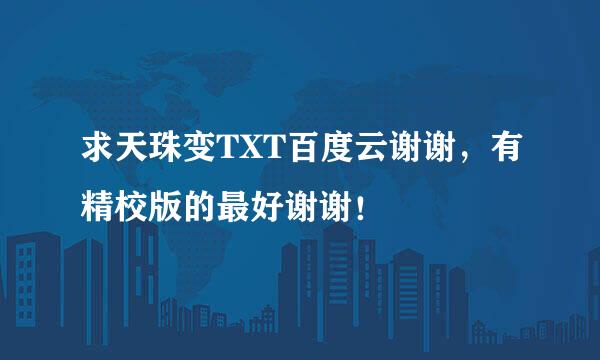 求天珠变TXT百度云谢谢，有精校版的最好谢谢！